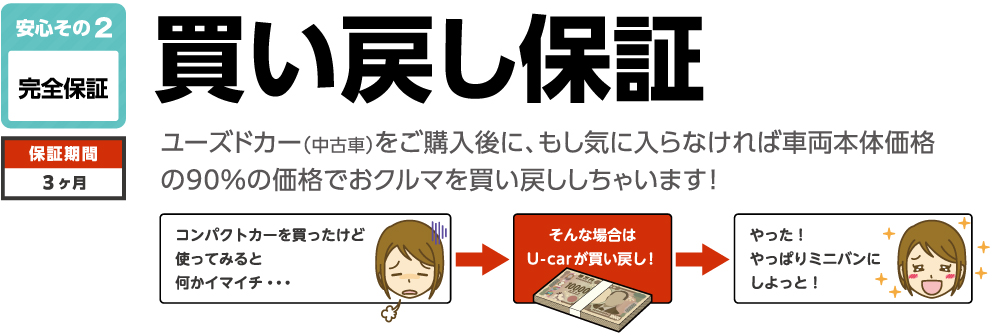 安心その2

完全保証

保証期間

3ヶ月

買い戻し保証

ユーズドカー(中古車)をご購入後に、もし気に入らなければ車両本体価格の90%の価格でおクルマを買い戻ししちゃいます!

コンパクトカーを買ったけど使ってみると何かイマイチ・・・

そんな場合はU-carが買い戻し!

やった!やっぱりミニバンにしよっと!